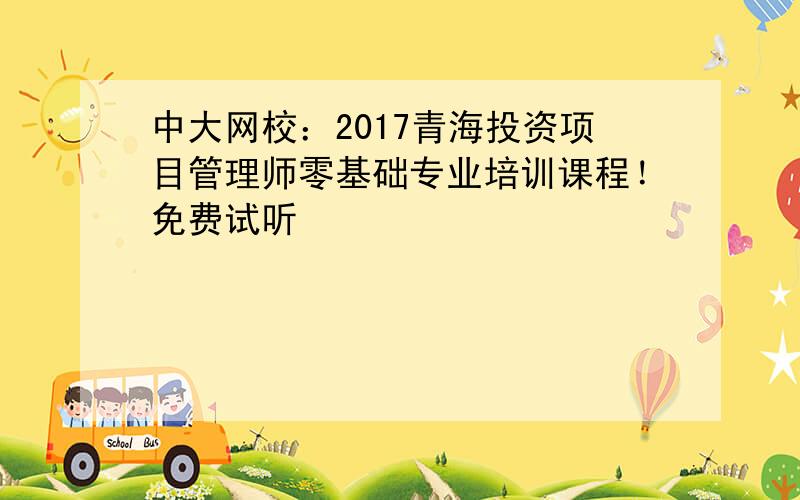 中大网校：2017青海投资项目管理师零基础专业培训课程！免费试听

5

9

School Bus